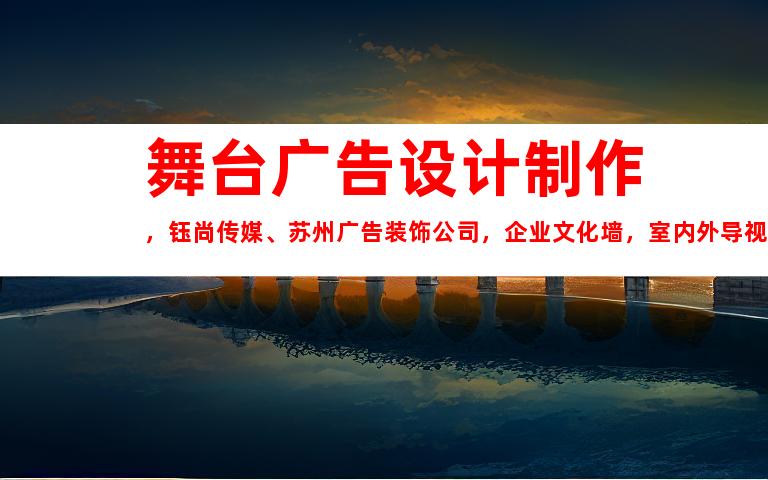 舞台广告设计制作

，钰尚传媒、苏州广告装饰公司，企业文化墙，室内外导视